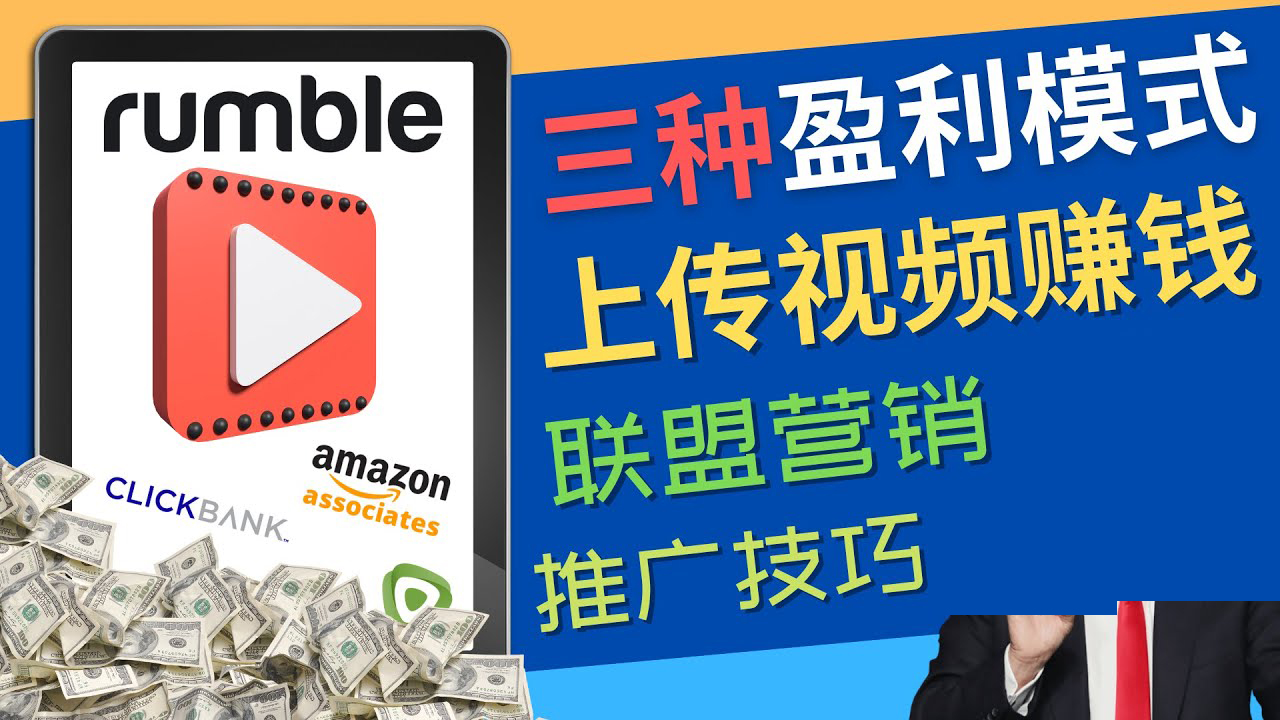 rumble

CLICKBANK

amazon
associates

三种盈利模式
上传视频赚钱
联盟营销
推广技巧